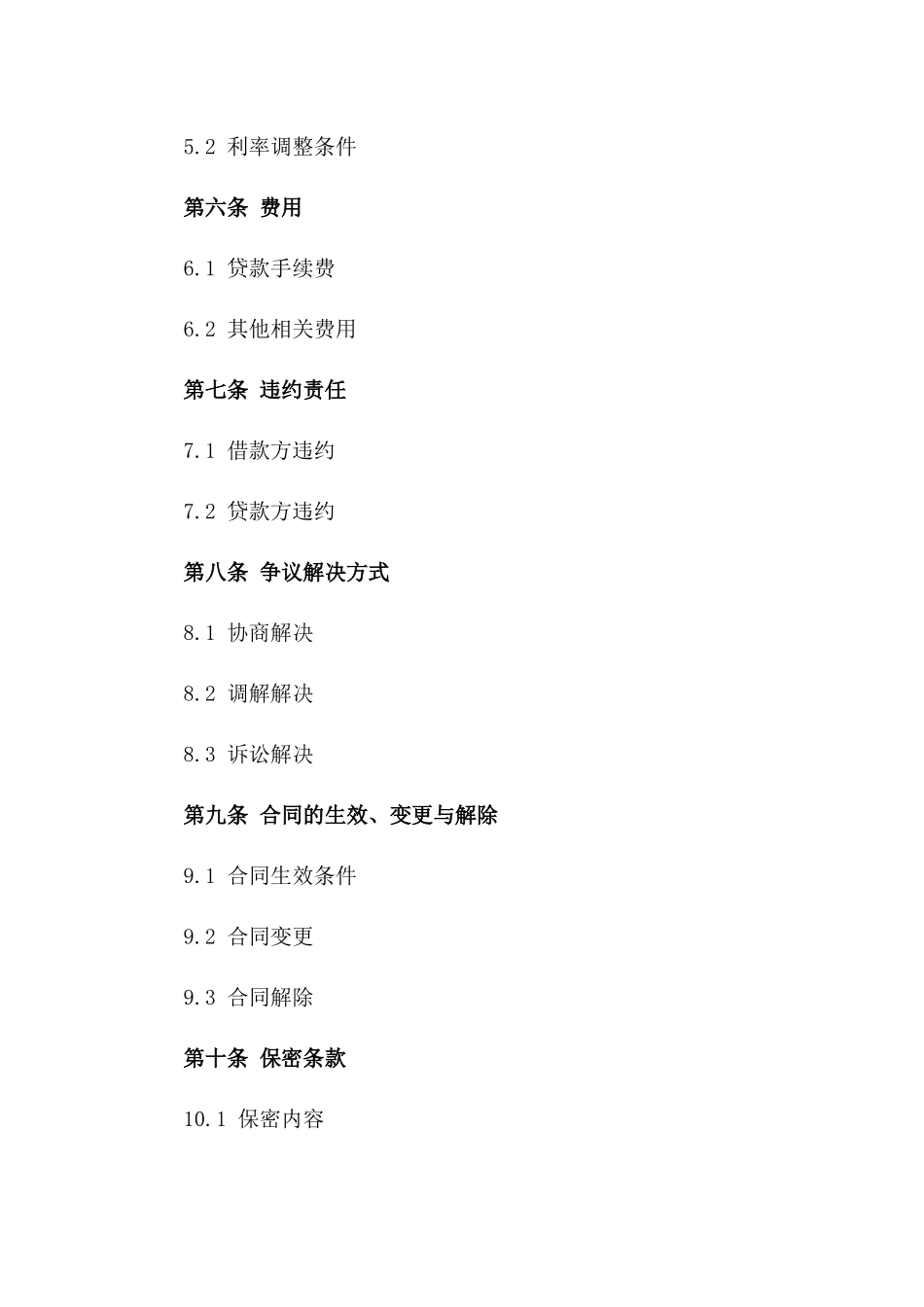 5.2 利率调整条件

第六条 费用

6.1 贷款手续费

6.2 其他相关费用

第七条 违约责任

7.1 借款方违约

7.2 贷款方违约

第八条 争议解决方式

8.1 协商解决

8.2 调解解决

8.3 诉讼解决

第九条 合同的生效、变更与解除

9.1 合同生效条件

9.2 合同变更

9.3 合同解除

第十条 保密条款

10.1 保密内容